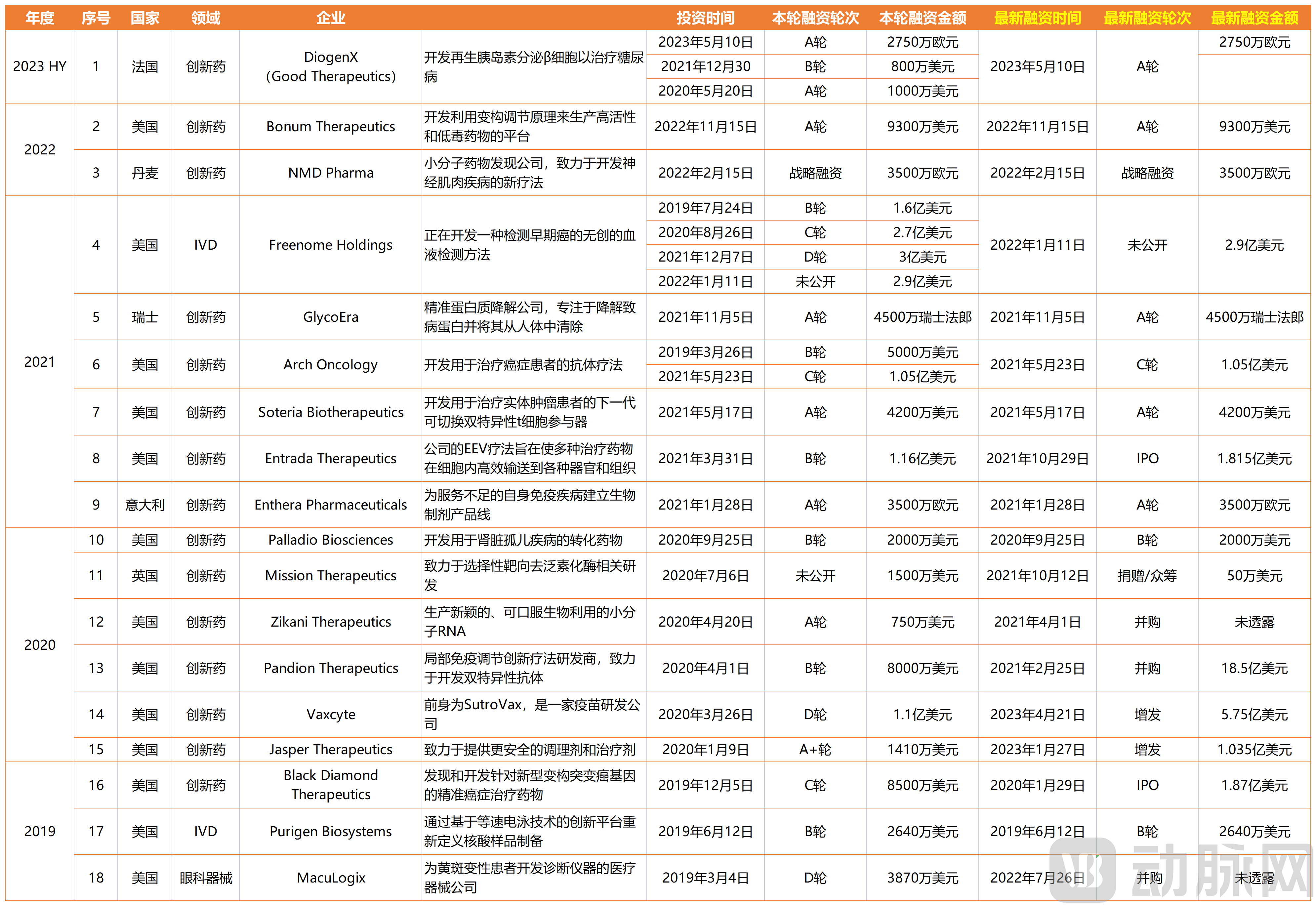 | 年度 | 序号 | 国家 | 领域 | 企业 | | 投资时间 | 本轮融资轮次 | 本轮融资金额 | 最新融资时间 | 最新融资轮次 | 最新融资金额 |
|---|---|---|---|---|---|---|---|---|---|---|---|
| 2023 HY | 1 | 法国 | 创新药 | DiogenX (Good Therapeutics) | 开发再生胰岛素分泌β细胞以治疗糖尿病 | 2023年5月10日 | A轮 | 2750万欧元 | 2023年5月10日 | A轮 | 2750万欧元 |
| | | | | | | 2021年12月30 | B轮 | 800万美元 | | | |
| | | | | | | 2020年5月20日 | A轮 | 1000万美元 | | | |
| 2022 | 2 | 美国 | 创新药 | Bonum Therapeutics | 开发利用变构调节原理来生产高活性和低毒药物的平台 | 2022年11月15日 | A轮 | 9300万美元 | 2022年11月15日 | A轮 | 9300万美元 |
| | 3 | 丹麦 | 创新药 | NMD Pharma | 小分子药物发现公司，致力于开发神经肌肉疾病的新疗法 | 2022年2月15日 | 战略融资 | 3500万欧元 | 2022年2月15日 | 战略融资 | 3500万欧元 |
| 2021 | 4 | 美国 | IVD | Freenome Holdings | 正在开发一种检测早期癌的无创的血液检测方法 | 2019年7月24日 | B轮 | 1.6亿美元 | 2022年1月11日 | 未公开 | 2.9亿美元 |
| | | | | | | 2020年8月26日 | C轮 | 2.7亿美元 | | | |
| | | | | | | 2021年12月7日 | D轮 | 3亿美元 | | | |
| | | | | | | 2022年1月11日 | 未公开 | 2.9亿美元 | | | |
| | 5 | 瑞士 | 创新药 | GlycoEra | 精准蛋白质降解公司，专注于降解致病蛋白并将其从人体中清除 | 2021年11月5日 | A轮 | 4500万瑞士法郎 | 2021年11月5日 | A轮 | 4500万瑞士法郎 |
| | 6 | 美国 | 创新药 | Arch Oncology | 开发用于治疗癌症患者的抗体疗法 | 2019年3月26日 | B轮 | 5000万美元 | 2021年5月23日 | C轮 | 1.05亿美元 |
| | | | | | | 2021年5月23日 | C轮 | 1.05亿美元 | | | |
| | 7 | 美国 | 创新药 | Soteria Biotherapeutics | 开发用于治疗实体肿瘤患者的下一代可切换双特异性t细胞参与器 | 2021年5月17日 | A轮 | 4200万美元 | 2021年5月17日 | A轮 | 4200万美元 |
| | 8 | 美国 | 创新药 | Entrada Therapeutics | 公司的EEV疗法旨在使多种治疗药物在细胞内高效输送到各种器官和组织 | 2021年3月31日 | B轮 | 1.16亿美元 | 2021年10月29日 | IPO | 1.815亿美元 |
| | 9 | 意大利 | 创新药 | Enthera Pharmaceuticals | 为服务不足的自身免疫疾病建立生物制剂产品线 | 2021年1月28日 | A轮 | 3500万欧元 | 2021年1月28日 | A轮 | 3500万欧元 |
| 2020 | 10 | 美国 | 创新药 | Palladio Biosciences | 开发用于肾脏孤儿疾病的转化药物 | 2020年9月25日 | B轮 | 2000万美元 | 2020年9月25日 | B轮 | 2000万美元 |
| | 11 | 英国 | 创新药 | Mission Therapeutics | 致力于选择性靶向去泛素化酶相关研发 | 2020年7月6日 | 未公开 | 1500万美元 | 2021年10月12日 | 捐赠/众筹 | 50万美元 |
| | 12 | 美国 | 创新药 | Zikani Therapeutics | 生产新颖的、可口服生物利用的小分子RNA | 2020年4月20日 | A轮 | 750万美元 | 2021年4月1日 | 并购 | 未透露 |
| | 13 | 美国 | 创新药 | Pandion Therapeutics | 局部免疫调节创新疗法研发商，致力于开发双特异性抗体 | 2020年4月1日 | B轮 | 8000万美元 | 2021年2月25日 | 并购 | 18.5亿美元 |
| | 14 | 美国 | 创新药 | Vaxcyte | 前身为SutroVax，是一家疫苗研发公司 | 2020年3月26日 | D轮 | 1.1亿美元 | 2023年4月21日 | 增发 | 5.75亿美元 |
| | 15 | 美国 | 创新药 | Jasper Therapeutics | 致力于提供更安全的调理剂和治疗剂 | 2020年1月9日 | A+轮 | 1410万美元 | 2023年1月27日 | 增发 | 1.035亿美元 |
| 2019 | 16 | 美国 | 创新药 | Black Diamond Therapeutics | 发现和开发针对新型变构突变癌基因的精准癌症治疗药物 | 2019年12月5日 | C轮 | 8500万美元 | 2020年1月29日 | IPO | 1.87亿美元 |
| | 17 | 美国 | IVD | Purigen Biosystems | 通过基于等速电泳技术的创新平台重新定义核酸样品制备 | 2019年6月12日 | B轮 | 2640万美元 | 2019年6月12日 | B轮 | 2640万美元 |
| | 18 | 美国 | 眼科器械 | MacuLogix | 为黄斑变性患者开发诊断仪器的医疗器械公司 | 2019年3月4日 | D轮 | 3870万美元 | 2022年7月26日 | 并购 | 未透露 |

动脉网